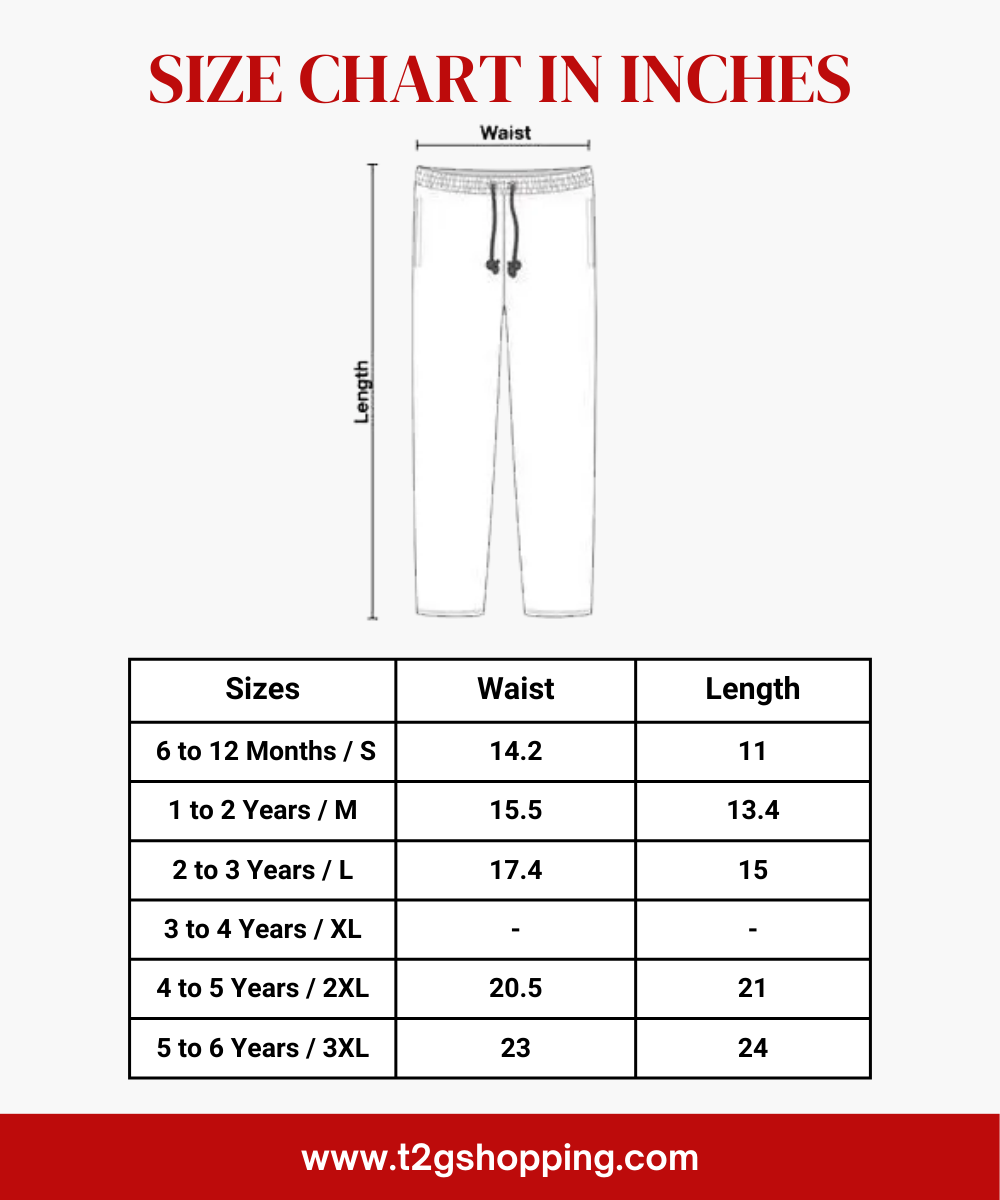 SIZE CHART IN INCHES

Waist

Length

| Sizes | Waist | Length |
|---|---|---|
| 6 to 12 Months / S | 14.2 | 11 |
| 1 to 2 Years / M | 15.5 | 13.4 |
| 2 to 3 Years / L | 17.4 | 15 |
| 3 to 4 Years / XL | - | - |
| 4 to 5 Years / 2XL | 20.5 | 21 |
| 5 to 6 Years / 3XL | 23 | 24 |

www.t2gshopping.com